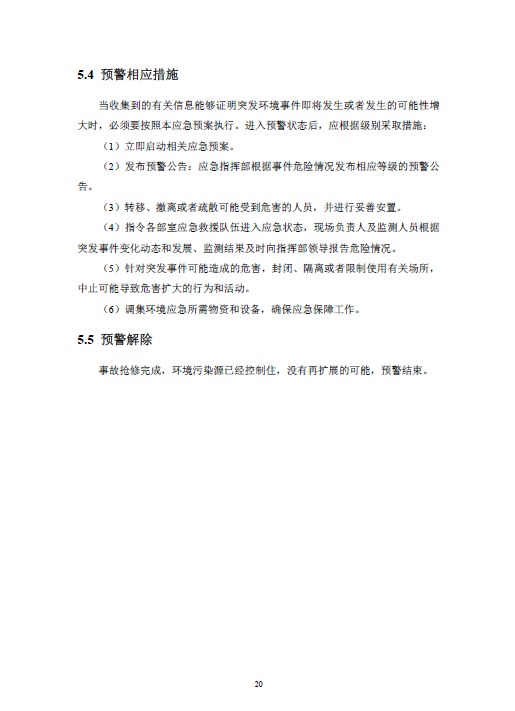 5.4 预警相应措施

当收集到的有关信息能够证明突发环境事件即将发生或者发生的可能性增大时，必须要按照本应急预案执行。进入预警状态后，应根据级别采取措施：

（1）立即启动相关应急预案。

（2）发布预警公告：应急指挥部根据事件危险情况发布相应等级的预警公告。

（3）转移、撤离或者疏散可能受到危害的人员，并进行妥善安置。

（4）指令各部室应急救援队伍进入应急状态，现场负责人及监测人员根据突发事件变化动态和发展、监测结果及时向指挥部领导报告危险情况。

（5）针对突发事件可能造成的危害，封闭、隔离或者限制使用有关场所，中止可能导致危害扩大的行为和活动。

（6）调集环境应急所需物资和设备，确保应急保障工作。

5.5 预警解除

事故抢修完成，环境污染源已经控制住，没有再扩展的可能，预警结束。

20